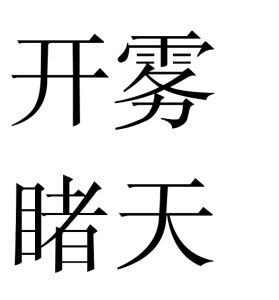 开雾
睹天